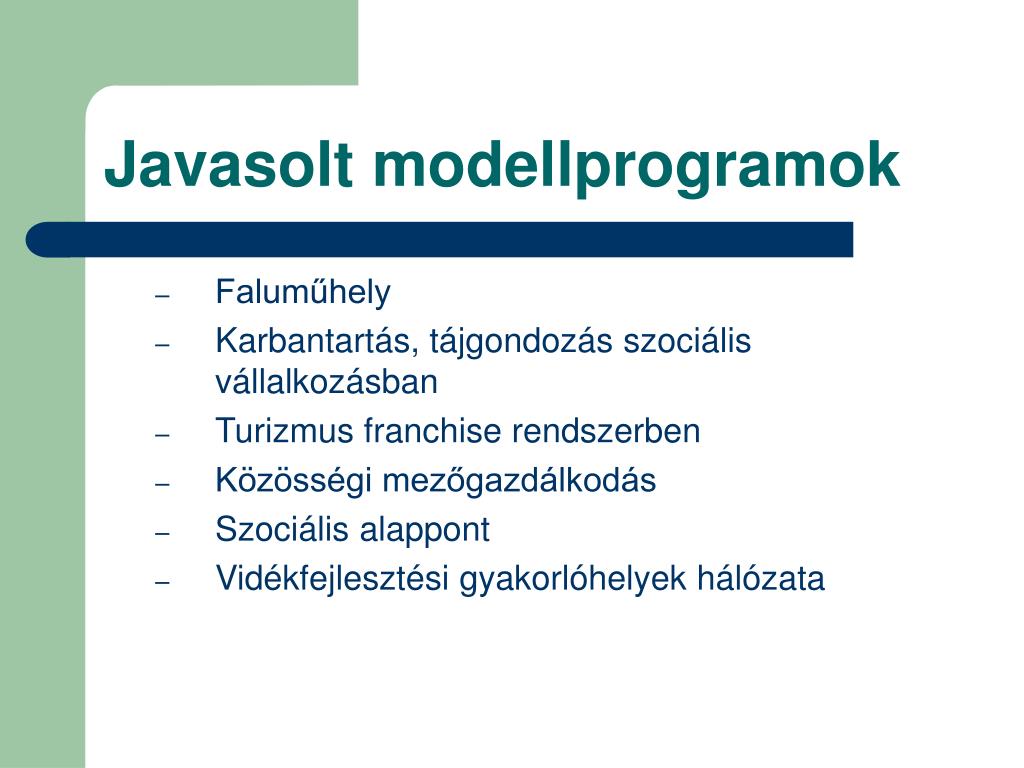 Javasolt modellprogramok

– Faluműhely
– Karbantartás, tájgondozás szociális vállalkozásban
– Turizmus franchise rendszerben
– Közösségi mezőgazdálkodás
– Szociális alappont
– Vidékfejlesztési gyakorlóhelyek hálózata